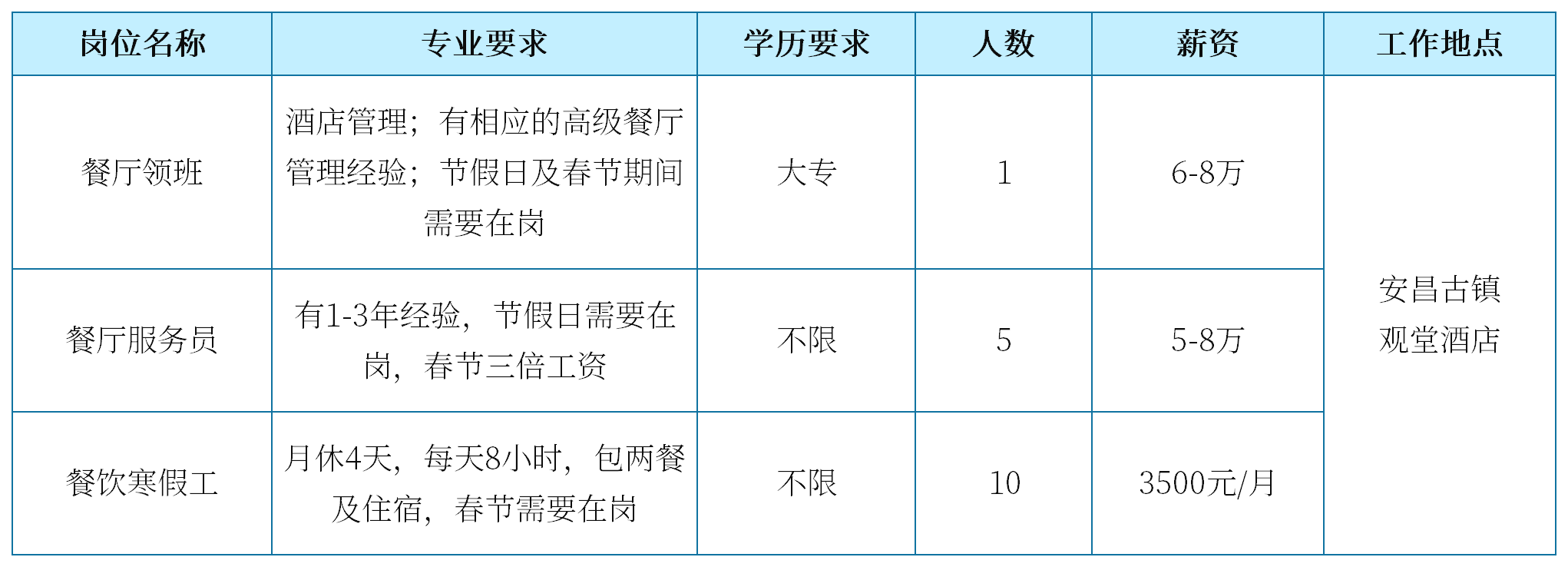 | 岗位名称 | 专业要求 | 学历要求 | 人数 | 薪资 | 工作地点 |
|---|---|---|---|---|---|
| 餐厅领班 | 酒店管理；有相应的高级餐厅管理经验；节假日及春节期间需要在岗 | 大专 | 1 | 6-8万 | 安昌古镇观堂酒店 |
| 餐厅服务员 | 有1-3年经验，节假日需要在岗，春节三倍工资 | 不限 | 5 | 5-8万 | |
| 餐饮寒假工 | 月休4天，每天8小时，包两餐及住宿，春节需要在岗 | 不限 | 10 | 3500元/月 | |